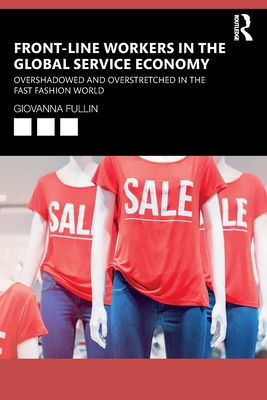 ROUTLEDGE

FRONT-LINE WORKERS IN THE GLOBAL SERVICE ECONOMY

OVERSHADOWED AND OVERSTRETCHED IN THE FAST FASHION WORLD

GIOVANNA FULLIN

SAL

SALE

LE